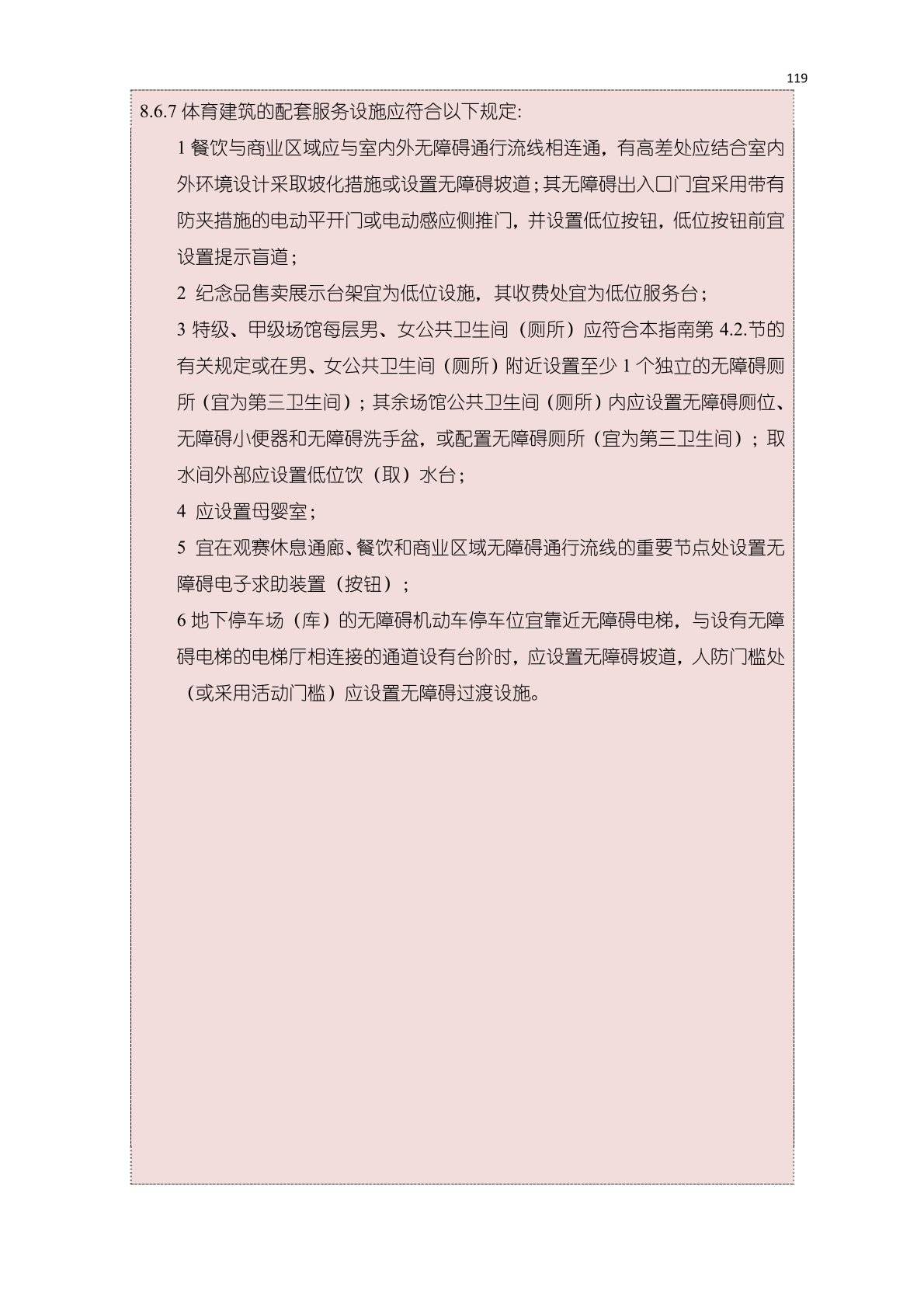 119

8.6.7 体育建筑的配套服务设施应符合以下规定:

1 餐饮与商业区域应与室内外无障碍通行流线相连通，有高差处应结合室内外环境设计采取坡化措施或设置无障碍坡道；其无障碍出入口门宜采用带有防夹措施的电动平开门或电动感应侧推门，并设置低位按钮，低位按钮前宜设置提示盲道；

2 纪念品售卖展示台架宜为低位设施，其收费处宜为低位服务台；

3 特级、甲级场馆每层男、女公共卫生间（厕所）应符合本指南第 4.2.节的有关规定或在男、女公共卫生间（厕所）附近设置至少 1 个独立的无障碍厕所（宜为第三卫生间）；其余场馆公共卫生间（厕所）内应设置无障碍厕位、无障碍小便器和无障碍洗手盆，或配置无障碍厕所（宜为第三卫生间）；取水间外部应设置低位饮（取）水台；

4 应设置母婴室；

5 宜在观赛休息通廊、餐饮和商业区域无障碍通行流线的重要节点处设置无障碍电子求助装置（按钮）；

6 地下停车场（库）的无障碍机动车停车位宜靠近无障碍电梯，与设有无障碍电梯的电梯厅相连接的通道设有台阶时，应设置无障碍坡道，人防门槛处（或采用活动门槛）应设置无障碍过渡设施。